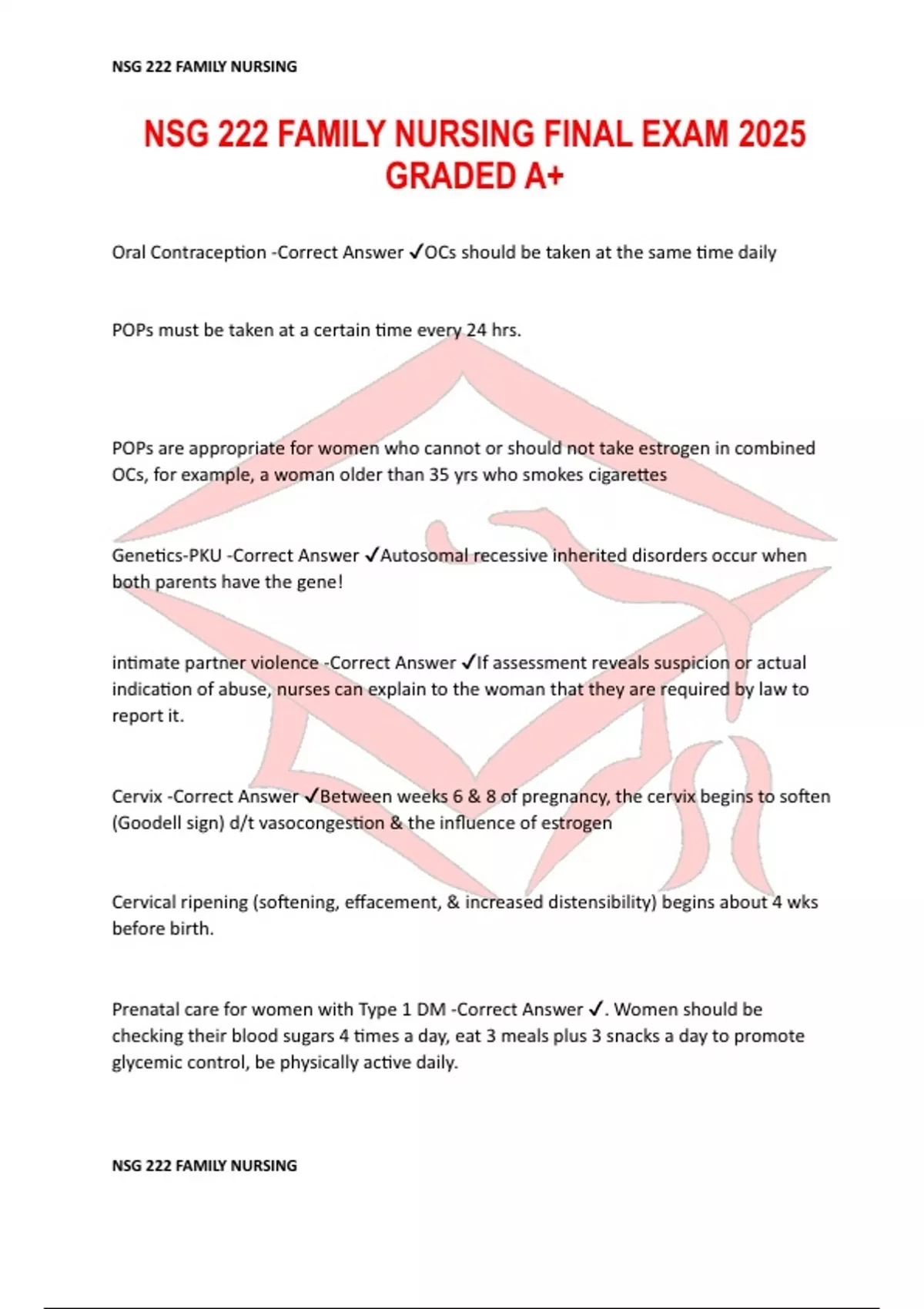 NSG 222 FAMILY NURSING

NSG 222 FAMILY NURSING FINAL EXAM 2025 GRADED A+

Oral Contraception -Correct Answer ✓OCs should be taken at the same time daily

POPs must be taken at a certain time every 24 hrs.

POPs are appropriate for women who cannot or should not take estrogen in combined OCs, for example, a woman older than 35 yrs who smokes cigarettes

Genetics-PKU -Correct Answer ✓Autosomal recessive inherited disorders occur when both parents have the gene!

intimate partner violence -Correct Answer ✓If assessment reveals suspicion or actual indication of abuse, nurses can explain to the woman that they are required by law to report it.

Cervix -Correct Answer ✓Between weeks 6 & 8 of pregnancy, the cervix begins to soften (Goodell sign) d/t vasocongestion & the influence of estrogen

Cervical ripening (softening, effacement, & increased distensibility) begins about 4 wks before birth.

Prenatal care for women with Type 1 DM -Correct Answer ✓. Women should be checking their blood sugars 4 times a day, eat 3 meals plus 3 snacks a day to promote glycemic control, be physically active daily.

NSG 222 FAMILY NURSING